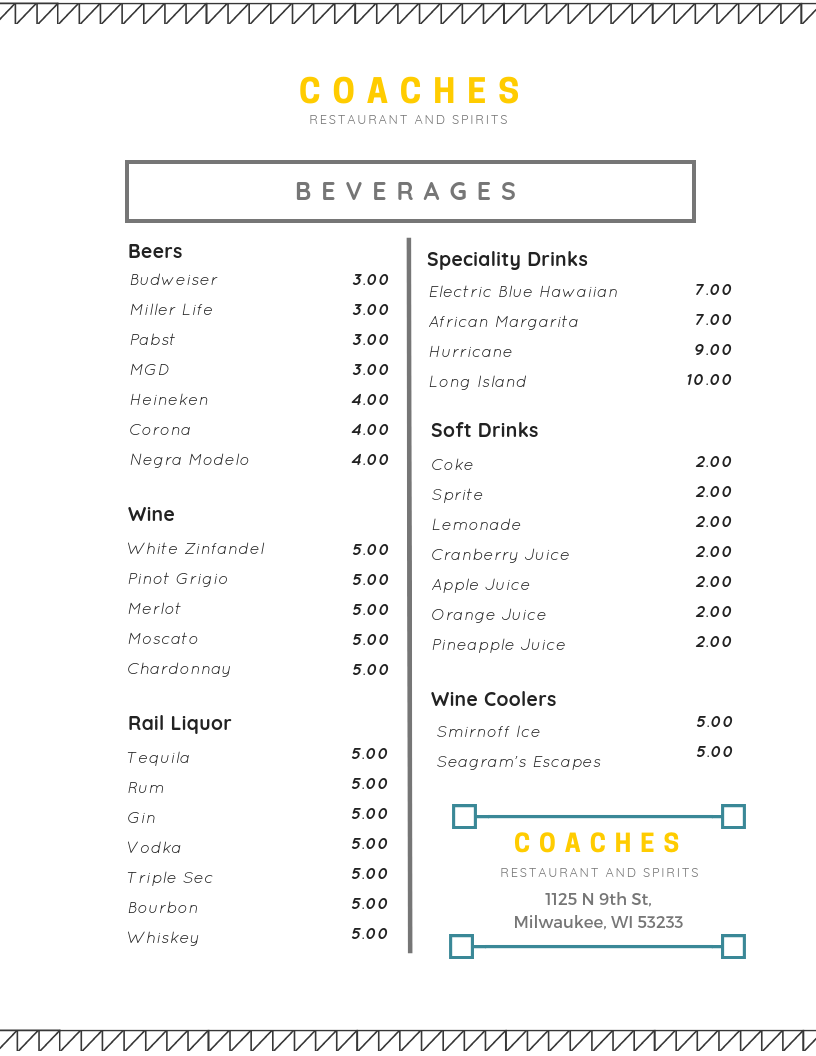 COACHES
RESTAURANT AND SPIRITS

BEVERAGES

Beers
Budweiser 3.00
Miller Life 3.00
Pabst 3.00
MGD 3.00
Heineken 4.00
Corona 4.00
Negra Modelo 4.00

Wine
White Zinfandel 5.00
Pinot Grigio 5.00
Merlot 5.00
Moscato 5.00
Chardonnay 5.00

Rail Liquor
Tequila 5.00
Rum 5.00
Gin 5.00
Vodka 5.00
Triple Sec 5.00
Bourbon 5.00
Whiskey 5.00

Speciality Drinks
Electric Blue Hawaiian 7.00
African Margarita 7.00
Hurricane 9.00
Long Island 10.00

Soft Drinks
Coke 2.00
Sprite 2.00
Lemonade 2.00
Cranberry Juice 2.00
Apple Juice 2.00
Orange Juice 2.00
Pineapple Juice 2.00

Wine Coolers
Smirnoff Ice 5.00
Seagram's Escapes 5.00

COACHES
RESTAURANT AND SPIRITS
1125 N 9th St,
Milwaukee, WI 53233